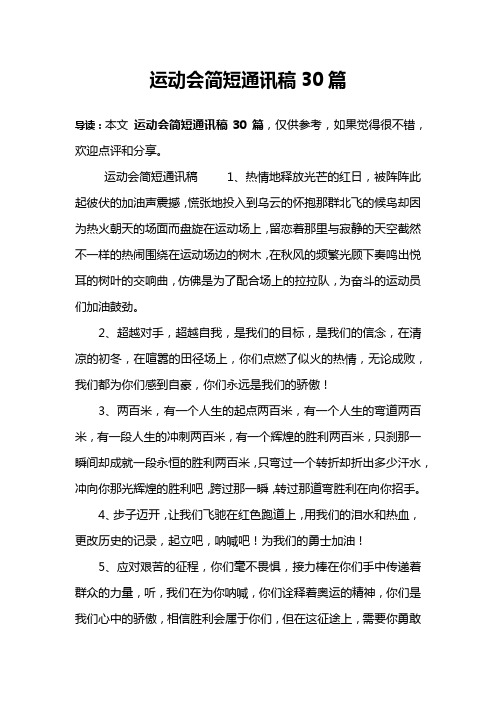 运动会简短通讯稿 30 篇

导读：本文 运动会简短通讯稿 30 篇，仅供参考，如果觉得很不错，欢迎点评和分享。

运动会简短通讯稿　　1、热情地释放光芒的红日，被阵阵此起彼伏的加油声震撼，慌张地投入到乌云的怀抱那群北飞的候鸟却因为热火朝天的场面而盘旋在运动场上，留恋着那里与寂静的天空截然不一样的热闹围绕在运动场边的树木，在秋风的频繁光顾下奏鸣出悦耳的树叶的交响曲，仿佛是为了配合场上的拉拉队，为奋斗的运动员们加油鼓劲。

2、超越对手，超越自我，是我们的目标，是我们的信念，在清凉的初冬，在喧嚣的田径场上，你们点燃了似火的热情，无论成败，我们都为你们感到自豪，你们永远是我们的骄傲！

3、两百米，有一个人生的起点两百米，有一个人生的弯道两百米，有一段人生的冲刺两百米，有一个辉煌的胜利两百米，只刹那一瞬间却成就一段永恒的胜利两百米，只弯过一个转折却折出多少汗水，冲向你那光辉煌的胜利吧，跨过那一瞬，转过那道弯胜利在向你招手。

4、步子迈开，让我们飞驰在红色跑道上，用我们的泪水和热血，更改历史的记录，起立吧，呐喊吧！为我们的勇士加油！

5、应对艰苦的征程，你们毫不畏惧，接力棒在你们手中传递着群众的力量，听，我们在为你呐喊，你们诠释着奥运的精神，你们是我们心中的骄傲，相信胜利会属于你们，但在这征途上，需要你勇敢